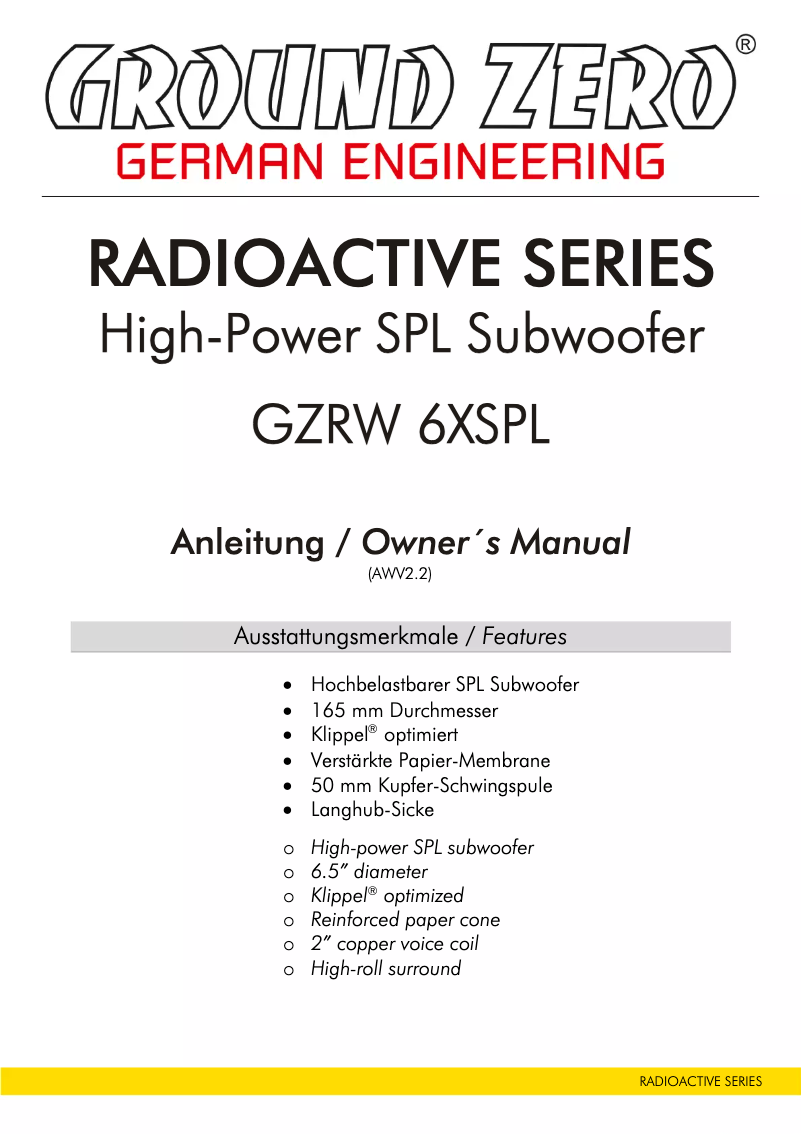 GROUND ZERO®
GERMAN ENGINEERING

RADIOACTIVE SERIES
High-Power SPL Subwoofer

GZRW 6XSPL

Anleitung / Owner´s Manual
(AWV2.2)

Ausstattungsmerkmale / Features

• Hochbelastbarer SPL Subwoofer
• 165 mm Durchmesser
• Klippel® optimiert
• Verstärkte Papier-Membrane
• 50 mm Kupfer-Schwingspule
• Langhub-Sicke

o High-power SPL subwoofer
o 6.5″ diameter
o Klippel® optimized
o Reinforced paper cone
o 2″ copper voice coil
o High-roll surround

RADIOACTIVE SERIES